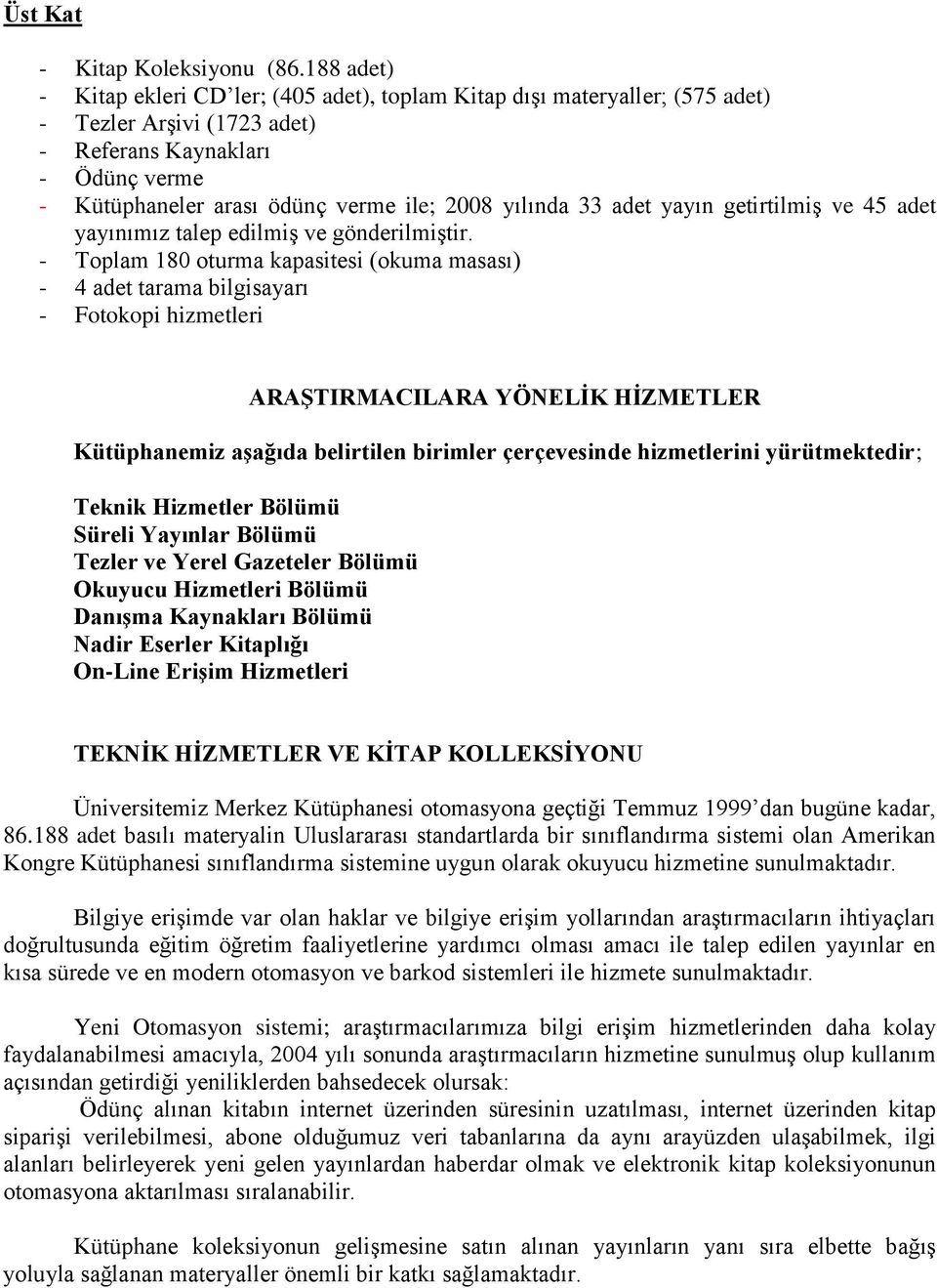 Üst Kat

- Kitap Koleksiyonu (86.188 adet)
- Kitap ekleri CD'ler; (405 adet), toplam Kitap dışı materyaller; (575 adet)
- Tezler Arşivi (1723 adet)
- Referans Kaynakları
- Ödünç verme
- Kütüphaneler arası ödünç verme ile; 2008 yılında 33 adet yayın getirtilmiş ve 45 adet yayınımız talep edilmiş ve gönderilmiştir.
- Toplam 180 oturma kapasitesi (okuma masası)
- 4 adet tarama bilgisayarı
- Fotokopi hizmetleri

ARAŞTIRMACILARA YÖNELİK HİZMETLER

Kütüphanemiz aşağıda belirtilen birimler çerçevesinde hizmetlerini yürütmektedir;

Teknik Hizmetler Bölümü
Süreli Yayınlar Bölümü
Tezler ve Yerel Gazeteler Bölümü
Okuyucu Hizmetleri Bölümü
Danışma Kaynakları Bölümü
Nadir Eserler Kitaplığı
On-Line Erişim Hizmetleri

TEKNİK HİZMETLER VE KİTAP KOLLEKSİYONU

Üniversitemiz Merkez Kütüphanesi otomasyona geçtiği Temmuz 1999'dan bugüne kadar, 86.188 adet basılı materyalin Uluslararası standartlarda bir sınıflandırma sistemi olan Amerikan Kongre Kütüphanesi sınıflandırma sistemine uygun olarak okuyucu hizmetine sunulmaktadır.

Bilgiye erişimde var olan haklar ve bilgiye erişim yollarından araştırmacıların ihtiyaçları doğrultusunda eğitim öğretim faaliyetlerine yardımcı olması amacı ile talep edilen yayınlar en kısa sürede ve en modern otomasyon ve barkod sistemleri ile hizmete sunulmaktadır.

Yeni Otomasyon sistemi; araştırmacılarımıza bilgi erişim hizmetlerinden daha kolay faydalanabilmesi amacıyla, 2004 yılı sonunda araştırmacıların hizmetine sunulmuş olup kullanım açısından getirdiği yeniliklerden bahsedecek olursak:
Ödünç alınan kitabın internet üzerinden süresinin uzatılması, internet üzerinden kitap siparişi verilebilmesi, abone olduğumuz veri tabanlarına da aynı arayüzden ulaşabilmek, ilgi alanları belirleyerek yeni gelen yayınlardan haberdar olmak ve elektronik kitap koleksiyonunun otomasyona aktarılması sıralanabilir.

Kütüphane koleksiyonun gelişmesine satın alınan yayınların yanı sıra elbette bağış yoluyla sağlanan materyaller önemli bir katkı sağlamaktadır.